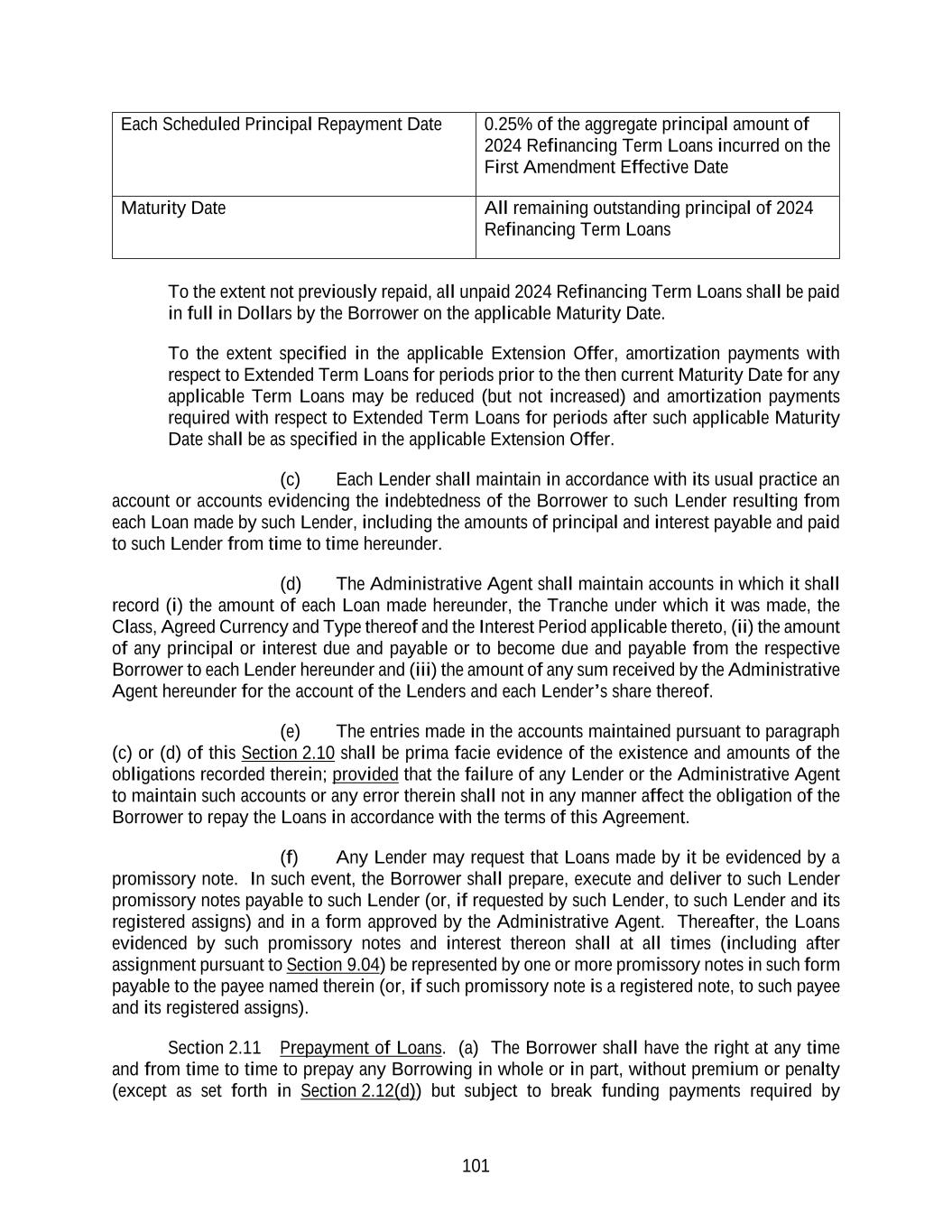 | Each Scheduled Principal Repayment Date | 0.25% of the aggregate principal amount of 2024 Refinancing Term Loans incurred on the First Amendment Effective Date |
|---|---|
| Maturity Date | All remaining outstanding principal of 2024 Refinancing Term Loans |

To the extent not previously repaid, all unpaid 2024 Refinancing Term Loans shall be paid in full in Dollars by the Borrower on the applicable Maturity Date.

To the extent specified in the applicable Extension Offer, amortization payments with respect to Extended Term Loans for periods prior to the then current Maturity Date for any applicable Term Loans may be reduced (but not increased) and amortization payments required with respect to Extended Term Loans for periods after such applicable Maturity Date shall be as specified in the applicable Extension Offer.

(c) Each Lender shall maintain in accordance with its usual practice an account or accounts evidencing the indebtedness of the Borrower to such Lender resulting from each Loan made by such Lender, including the amounts of principal and interest payable and paid to such Lender from time to time hereunder.

(d) The Administrative Agent shall maintain accounts in which it shall record (i) the amount of each Loan made hereunder, the Tranche under which it was made, the Class, Agreed Currency and Type thereof and the Interest Period applicable thereto, (ii) the amount of any principal or interest due and payable or to become due and payable from the respective Borrower to each Lender hereunder and (iii) the amount of any sum received by the Administrative Agent hereunder for the account of the Lenders and each Lender's share thereof.

(e) The entries made in the accounts maintained pursuant to paragraph (c) or (d) of this Section 2.10 shall be prima facie evidence of the existence and amounts of the obligations recorded therein; provided that the failure of any Lender or the Administrative Agent to maintain such accounts or any error therein shall not in any manner affect the obligation of the Borrower to repay the Loans in accordance with the terms of this Agreement.

(f) Any Lender may request that Loans made by it be evidenced by a promissory note. In such event, the Borrower shall prepare, execute and deliver to such Lender promissory notes payable to such Lender (or, if requested by such Lender, to such Lender and its registered assigns) and in a form approved by the Administrative Agent. Thereafter, the Loans evidenced by such promissory notes and interest thereon shall at all times (including after assignment pursuant to Section 9.04) be represented by one or more promissory notes in such form payable to the payee named therein (or, if such promissory note is a registered note, to such payee and its registered assigns).

Section 2.11 Prepayment of Loans. (a) The Borrower shall have the right at any time and from time to time to prepay any Borrowing in whole or in part, without premium or penalty (except as set forth in Section 2.12(d)) but subject to break funding payments required by

101